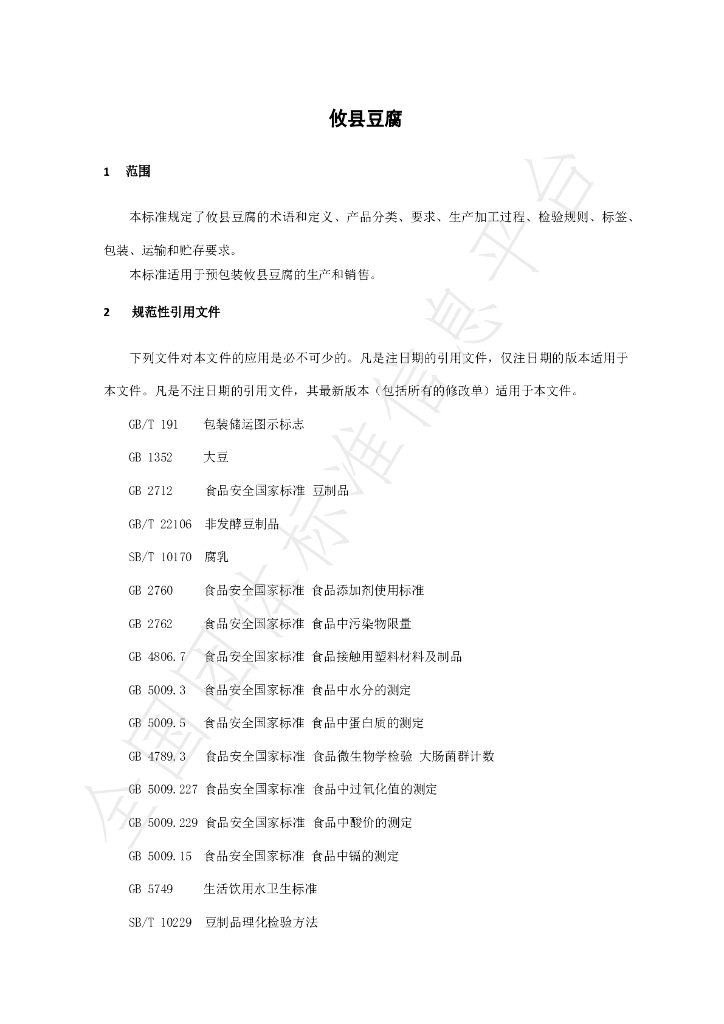 攸县豆腐

1 范围

本标准规定了攸县豆腐的术语和定义、产品分类、要求、生产加工过程、检验规则、标签、包装、运输和贮存要求。

本标准适用于预包装攸县豆腐的生产和销售。

2 规范性引用文件

下列文件对本文件的应用是必不可少的。凡是注日期的引用文件，仅注日期的版本适用于本文件。凡是不注日期的引用文件，其最新版本（包括所有的修改单）适用于本文件。

GB/T 191 包装储运图示标志

GB 1352 大豆

GB 2712 食品安全国家标准 豆制品

GB/T 22106 非发酵豆制品

SB/T 10170 腐乳

GB 2760 食品安全国家标准 食品添加剂使用标准

GB 2762 食品安全国家标准 食品中污染物限量

GB 4806.7 食品安全国家标准 食品接触用塑料材料及制品

GB 5009.3 食品安全国家标准 食品中水分的测定

GB 5009.5 食品安全国家标准 食品中蛋白质的测定

GB 4789.3 食品安全国家标准 食品微生物学检验 大肠菌群计数

GB 5009.227 食品安全国家标准 食品中过氧化值的测定

GB 5009.229 食品安全国家标准 食品中酸价的测定

GB 5009.15 食品安全国家标准 食品中镉的测定

GB 5749 生活饮用水卫生标准

SB/T 10229 豆制品理化检验方法

全国团体标准信息平台